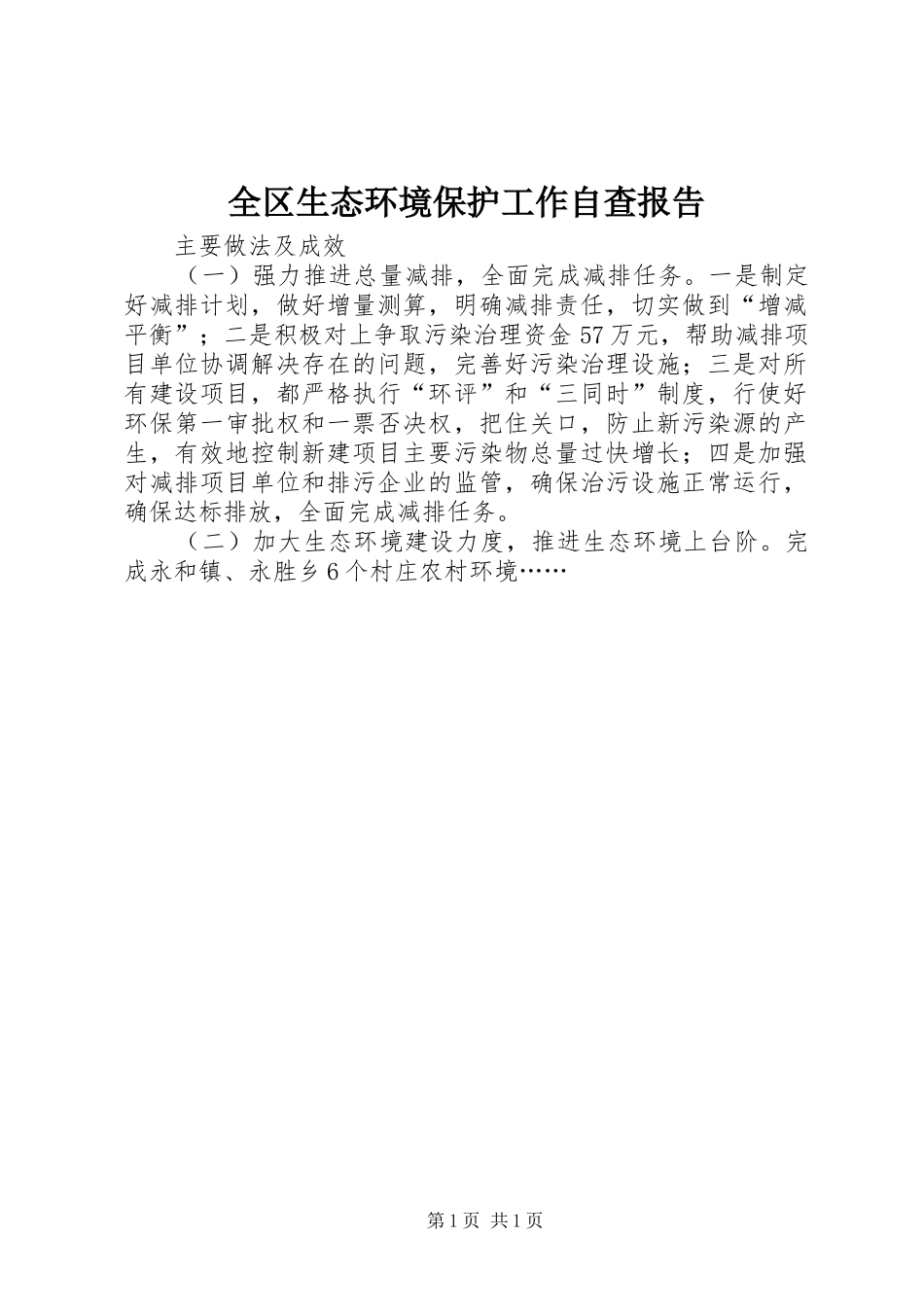 全区生态环境保护工作自查报告

主要做法及成效

（一）强力推进总量减排，全面完成减排任务。一是制定好减排计划，做好增量测算，明确减排责任，切实做到“增减平衡”；二是积极对上争取污染治理资金57万元，帮助减排项目单位协调解决存在的问题，完善好污染治理设施；三是对所有建设项目，都严格执行“环评”和“三同时”制度，行使好环保第一审批权和一票否决权，把住关口，防止新污染源的产生，有效地控制新建项目主要污染物总量过快增长；四是加强对减排项目单位和排污企业的监管，确保治污设施正常运行，确保达标排放，全面完成减排任务。

（二）加大生态环境建设力度，推进生态环境上台阶。完成永和镇、永胜乡6个村庄农村环境……

第1页 共1页